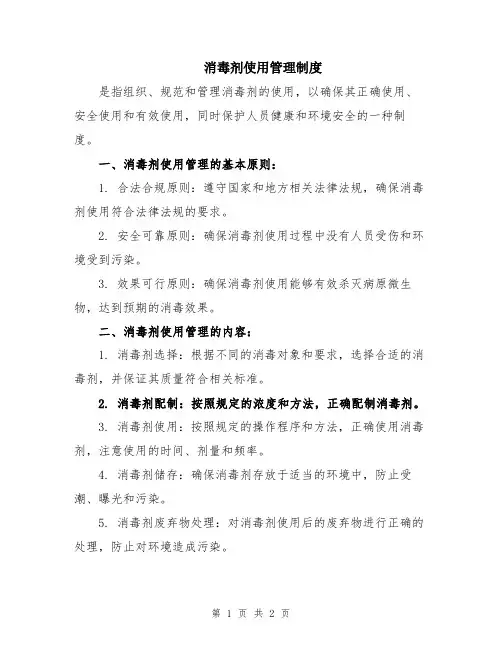 消毒剂使用管理制度

是指组织、规范和管理消毒剂的使用，以确保其正确使用、安全使用和有效使用，同时保护人员健康和环境安全的一种制度。

一、消毒剂使用管理的基本原则：

1. 合法合规原则：遵守国家和地方相关法律法规，确保消毒剂使用符合法律法规的要求。

2. 安全可靠原则：确保消毒剂使用过程中没有人员受伤和环境受到污染。

3. 效果可行原则：确保消毒剂使用能够有效杀灭病原微生物，达到预期的消毒效果。

二、消毒剂使用管理的内容：

1. 消毒剂选择：根据不同的消毒对象和要求，选择合适的消毒剂，并保证其质量符合相关标准。

2. 消毒剂配制：按照规定的浓度和方法，正确配制消毒剂。

3. 消毒剂使用：按照规定的操作程序和方法，正确使用消毒剂，注意使用的时间、剂量和频率。

4. 消毒剂储存：确保消毒剂存放于适当的环境中，防止受潮、曝光和污染。

5. 消毒剂废弃物处理：对消毒剂使用后的废弃物进行正确的处理，防止对环境造成污染。

第 1 页 共 2 页